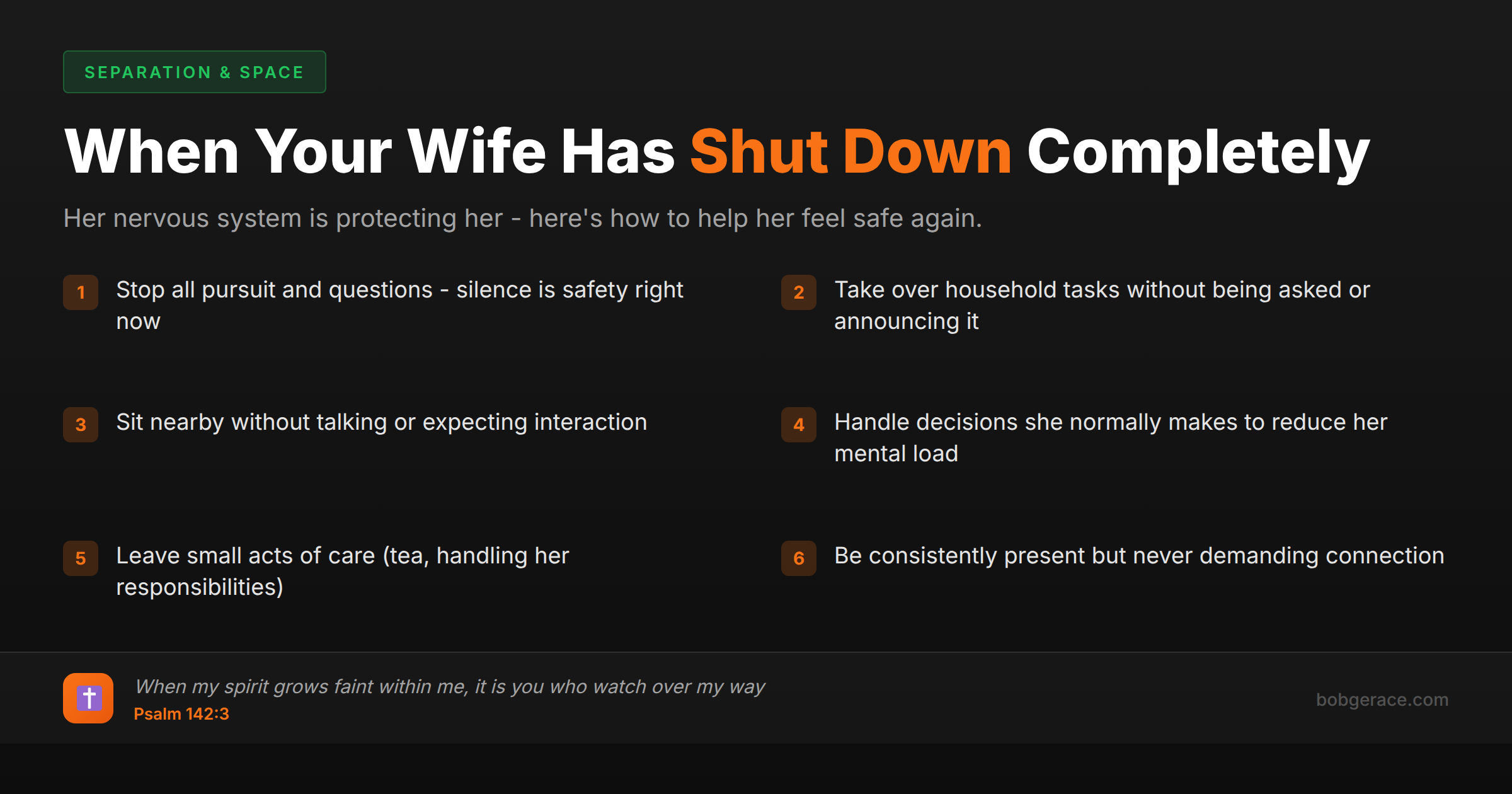 SEPARATION & SPACE

When Your Wife Has Shut Down Completely

Her nervous system is protecting her - here's how to help her feel safe again.

1 Stop all pursuit and questions - silence is safety right now

2 Take over household tasks without being asked or announcing it

3 Sit nearby without talking or expecting interaction

4 Handle decisions she normally makes to reduce her mental load

5 Leave small acts of care (tea, handling her responsibilities)

6 Be consistently present but never demanding connection

When my spirit grows faint within me, it is you who watch over my way
Psalm 142:3

bobgerace.com